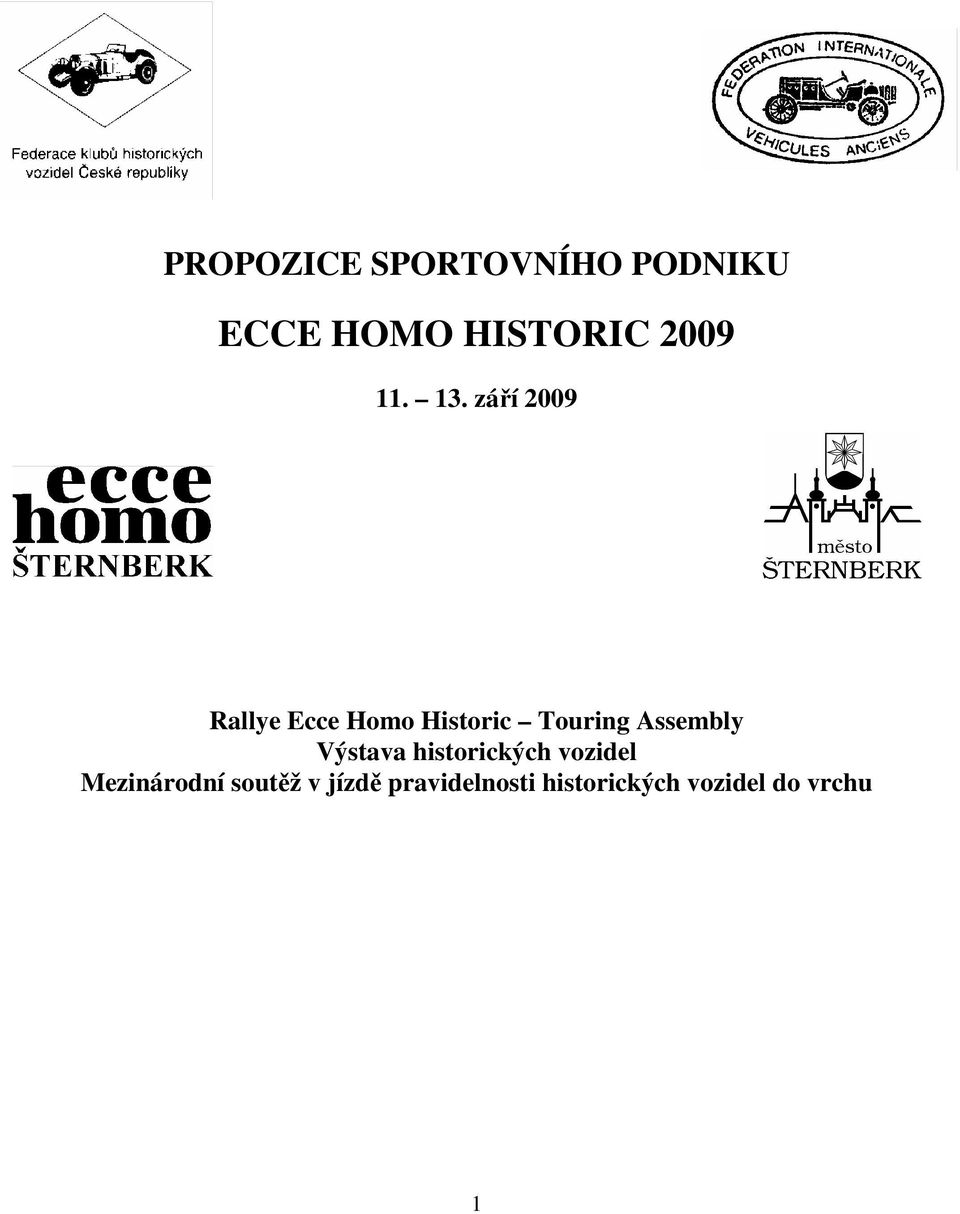 Federace klubů historických vozidel České republiky

FEDERATION INTERNATIONALE VEHICULES ANCIENS

PROPOZICE SPORTOVNÍHO PODNIKU

ECCE HOMO HISTORIC 2009

11. – 13. září 2009

ecce homo ŠTERNBERK

město ŠTERNBERK

Rallye Ecce Homo Historic – Touring Assembly
Výstava historických vozidel
Mezinárodní soutěž v jízdě pravidelnosti historických vozidel do vrchu

1